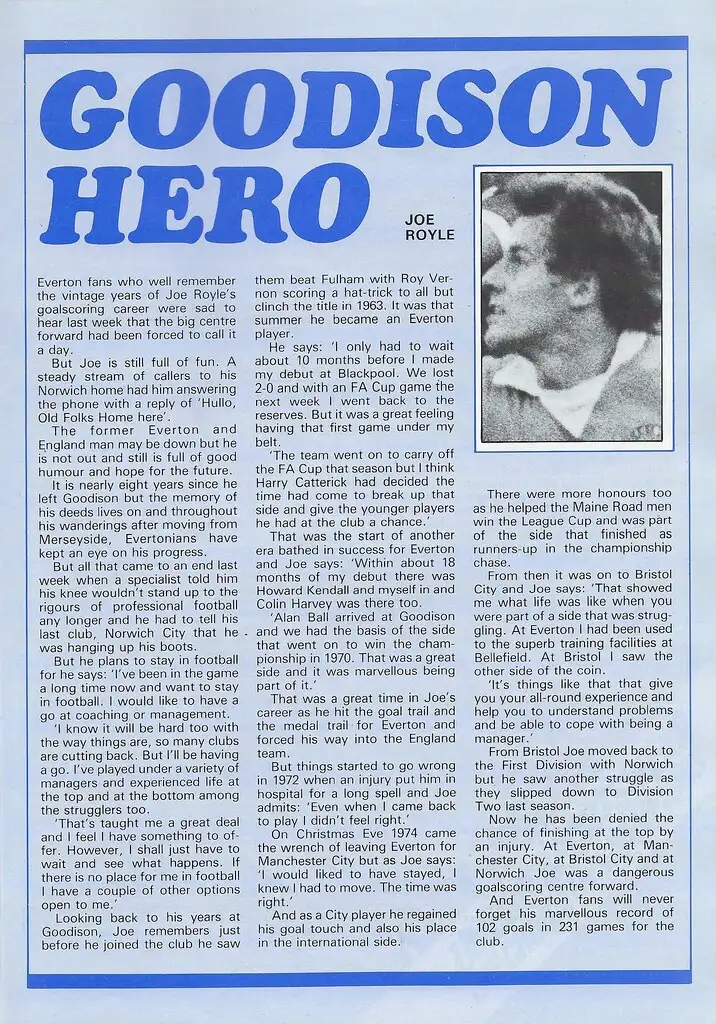 GOODISON HERO

JOE ROYLE

Everton fans who well remember the vintage years of Joe Royle's goalscoring career were sad to hear last week that the big centre forward had been forced to call it a day.

But Joe is still full of fun. A steady stream of callers to his Norwich home had him answering the phone with a reply of 'Hullo, Old Folks Home here'.

The former Everton and England man may be down but he is not out and still is full of good humour and hope for the future.

It is nearly eight years since he left Goodison but the memory of his deeds lives on and throughout his wanderings after moving from Merseyside, Evertonians have kept an eye on his progress.

But all that came to an end last week when a specialist told him his knee wouldn't stand up to the rigours of professional football any longer and he had to tell his last club, Norwich City that he was hanging up his boots.

But he plans to stay in football for he says: 'I've been in the game a long time now and want to stay in football. I would like to have a go at coaching or management.

'I know it will be hard too with the way things are, so many clubs are cutting back. But I'll be having a go. I've played under a variety of managers and experienced life at the top and at the bottom among the strugglers too.

'That's taught me a great deal and I feel I have something to offer. However, I shall just have to wait and see what happens. If there is no place for me in football I have a couple of other options open to me.'

Looking back to his years at Goodison, Joe remembers just before he joined the club he saw them beat Fulham with Roy Vernon scoring a hat-trick to all but clinch the title in 1963. It was that summer he became an Everton player.

He says: 'I only had to wait about 10 months before I made my debut at Blackpool. We lost 2-0 and with an FA Cup game the next week I went back to the reserves. But it was a great feeling having that first game under my belt.

'The team went on to carry off the FA Cup that season but I think Harry Catterick had decided the time had come to break up that side and give the younger players he had at the club a chance.'

That was the start of another era bathed in success for Everton and Joe says: 'Within about 18 months of my debut there was Howard Kendall and myself in and Colin Harvey was there too.

'Alan Ball arrived at Goodison and we had the basis of the side that went on to win the championship in 1970. That was a great side and it was marvellous being part of it.'

That was a great time in Joe's career as he hit the goal trail and the medal trail for Everton and forced his way into the England team.

But things started to go wrong in 1972 when an injury put him in hospital for a long spell and Joe admits: 'Even when I came back to play I didn't feel right.'

On Christmas Eve 1974 came the wrench of leaving Everton for Manchester City but as Joe says: 'I would liked to have stayed, I knew I had to move. The time was right.'

And as a City player he regained his goal touch and also his place in the international side.

There were more honours too as he helped the Maine Road men win the League Cup and was part of the side that finished as runners-up in the championship chase.

From then it was on to Bristol City and Joe says: 'That showed me what life was like when you were part of a side that was struggling. At Everton I had been used to the superb training facilities at Bellefield. At Bristol I saw the other side of the coin.

'It's things like that that give you your all-round experience and help you to understand problems and be able to cope with being a manager.'

From Bristol Joe moved back to the First Division with Norwich but he saw another struggle as they slipped down to Division Two last season.

Now he has been denied the chance of finishing at the top by an injury. At Everton, at Manchester City, at Bristol City and at Norwich Joe was a dangerous goalscoring centre forward.

And Everton fans will never forget his marvellous record of 102 goals in 231 games for the club.